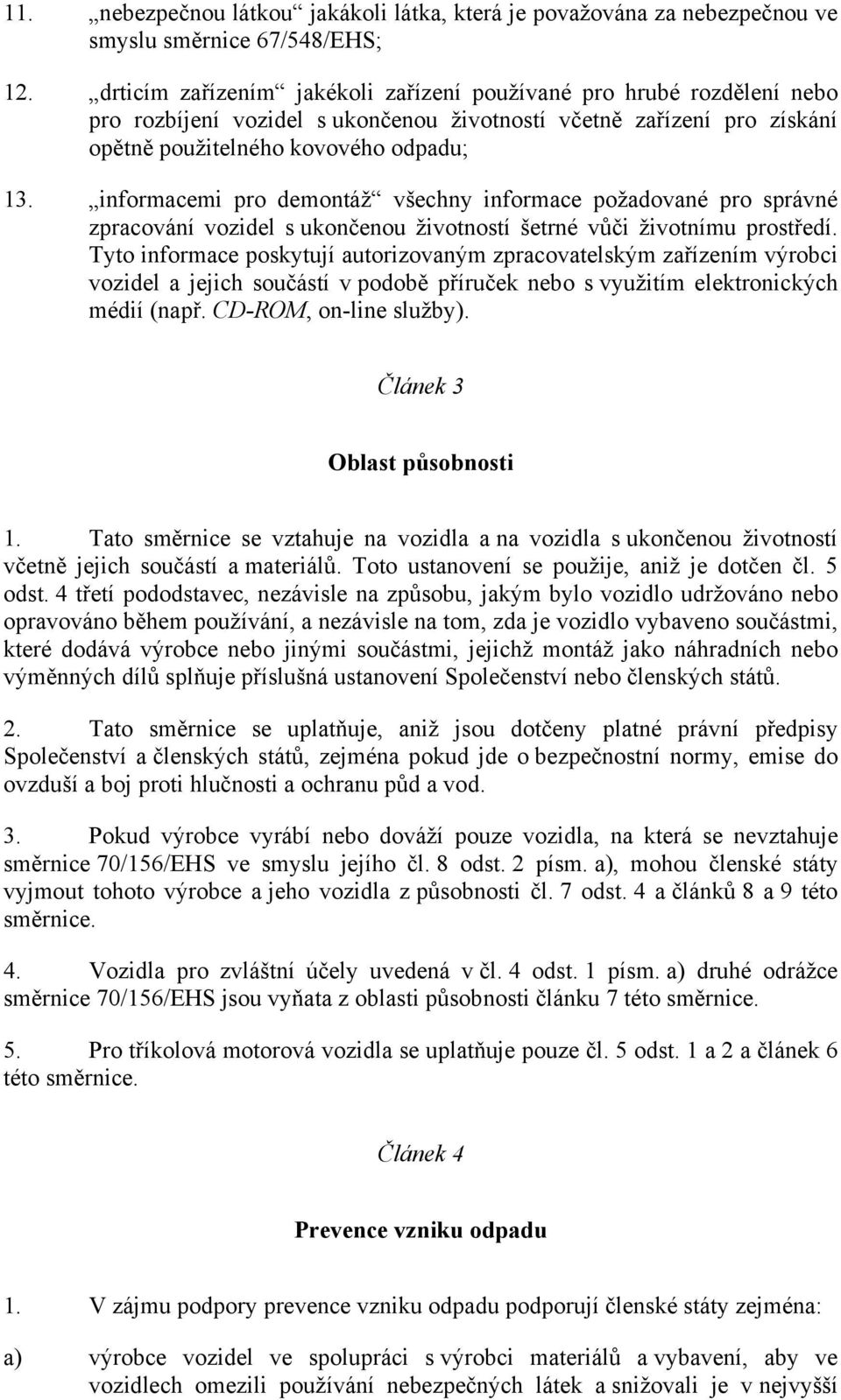 11. „nebezpečnou látkou“ jakákoli látka, která je považována za nebezpečnou ve smyslu směrnice 67/548/EHS;

12. „drticím zařízením“ jakékoli zařízení používané pro hrubé rozdělení nebo pro rozbíjení vozidel s ukončenou životností včetně zařízení pro získání opětně použitelného kovového odpadu;

13. „informacemi pro demontáž“ všechny informace požadované pro správné zpracování vozidel s ukončenou životností šetrné vůči životnímu prostředí. Tyto informace poskytují autorizovaným zpracovatelským zařízením výrobci vozidel a jejich součástí v podobě příruček nebo s využitím elektronických médií (např. CD-ROM, on-line služby).

Článek 3

Oblast působnosti

1. Tato směrnice se vztahuje na vozidla a na vozidla s ukončenou životností včetně jejich součástí a materiálů. Toto ustanovení se použije, aniž je dotčen čl. 5 odst. 4 třetí pododstavec, nezávisle na způsobu, jakým bylo vozidlo udržováno nebo opravováno během používání, a nezávisle na tom, zda je vozidlo vybaveno součástmi, které dodává výrobce nebo jinými součástmi, jejichž montáž jako náhradních nebo výměnných dílů splňuje příslušná ustanovení Společenství nebo členských států.

2. Tato směrnice se uplatňuje, aniž jsou dotčeny platné právní předpisy Společenství a členských států, zejména pokud jde o bezpečnostní normy, emise do ovzduší a boj proti hlučnosti a ochranu půd a vod.

3. Pokud výrobce vyrábí nebo dováží pouze vozidla, na která se nevztahuje směrnice 70/156/EHS ve smyslu jejího čl. 8 odst. 2 písm. a), mohou členské státy vyjmout tohoto výrobce a jeho vozidla z působnosti čl. 7 odst. 4 a článků 8 a 9 této směrnice.

4. Vozidla pro zvláštní účely uvedená v čl. 4 odst. 1 písm. a) druhé odrážce směrnice 70/156/EHS jsou vyňata z oblasti působnosti článku 7 této směrnice.

5. Pro tříkolová motorová vozidla se uplatňuje pouze čl. 5 odst. 1 a 2 a článek 6 této směrnice.

Článek 4

Prevence vzniku odpadu

1. V zájmu podpory prevence vzniku odpadu podporují členské státy zejména:

a) výrobce vozidel ve spolupráci s výrobci materiálů a vybavení, aby ve vozidlech omezili používání nebezpečných látek a snižovali je v nejvyšší